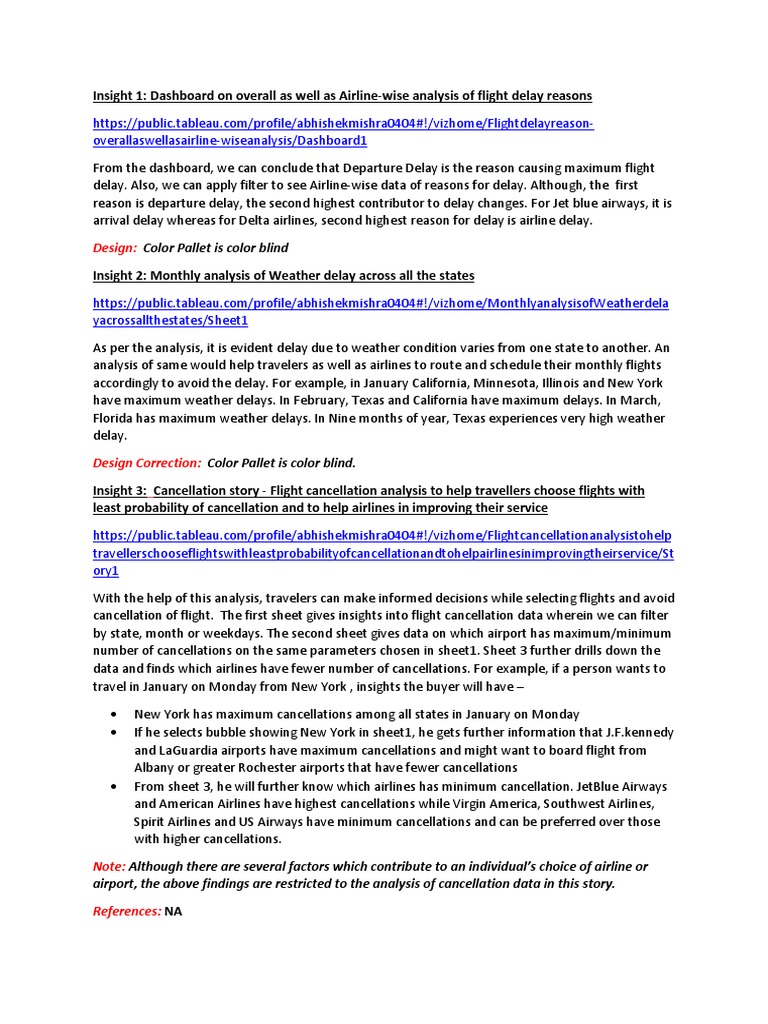 Insight 1: Dashboard on overall as well as Airline-wise analysis of flight delay reasons

https://public.tableau.com/profile/abhishekmishra0404#!/vizhome/Flightdelayreason-overallaswellasairline-wiseanalysis/Dashboard1

From the dashboard, we can conclude that Departure Delay is the reason causing maximum flight delay. Also, we can apply filter to see Airline-wise data of reasons for delay. Although, the first reason is departure delay, the second highest contributor to delay changes. For Jet blue airways, it is arrival delay whereas for Delta airlines, second highest reason for delay is airline delay.

Design: Color Pallet is color blind

Insight 2: Monthly analysis of Weather delay across all the states

https://public.tableau.com/profile/abhishekmishra0404#!/vizhome/MonthlyanalysisofWeatherdelayacrossallthestates/Sheet1

As per the analysis, it is evident delay due to weather condition varies from one state to another. An analysis of same would help travelers as well as airlines to route and schedule their monthly flights accordingly to avoid the delay. For example, in January California, Minnesota, Illinois and New York have maximum weather delays. In February, Texas and California have maximum delays. In March, Florida has maximum weather delays. In Nine months of year, Texas experiences very high weather delay.

Design Correction: Color Pallet is color blind.

Insight 3: Cancellation story - Flight cancellation analysis to help travellers choose flights with least probability of cancellation and to help airlines in improving their service

https://public.tableau.com/profile/abhishekmishra0404#!/vizhome/Flightcancellationanalysistohelptravellerschooseflightswithleastprobabilityofcancellationandtohelpairlinesinimprovingtheirservice/Story1

With the help of this analysis, travelers can make informed decisions while selecting flights and avoid cancellation of flight. The first sheet gives insights into flight cancellation data wherein we can filter by state, month or weekdays. The second sheet gives data on which airport has maximum/minimum number of cancellations on the same parameters chosen in sheet1. Sheet 3 further drills down the data and finds which airlines have fewer number of cancellations. For example, if a person wants to travel in January on Monday from New York , insights the buyer will have –

• New York has maximum cancellations among all states in January on Monday
• If he selects bubble showing New York in sheet1, he gets further information that J.F.kennedy and LaGuardia airports have maximum cancellations and might want to board flight from Albany or greater Rochester airports that have fewer cancellations
• From sheet 3, he will further know which airlines has minimum cancellation. JetBlue Airways and American Airlines have highest cancellations while Virgin America, Southwest Airlines, Spirit Airlines and US Airways have minimum cancellations and can be preferred over those with higher cancellations.

Note: Although there are several factors which contribute to an individual's choice of airline or airport, the above findings are restricted to the analysis of cancellation data in this story.

References: NA